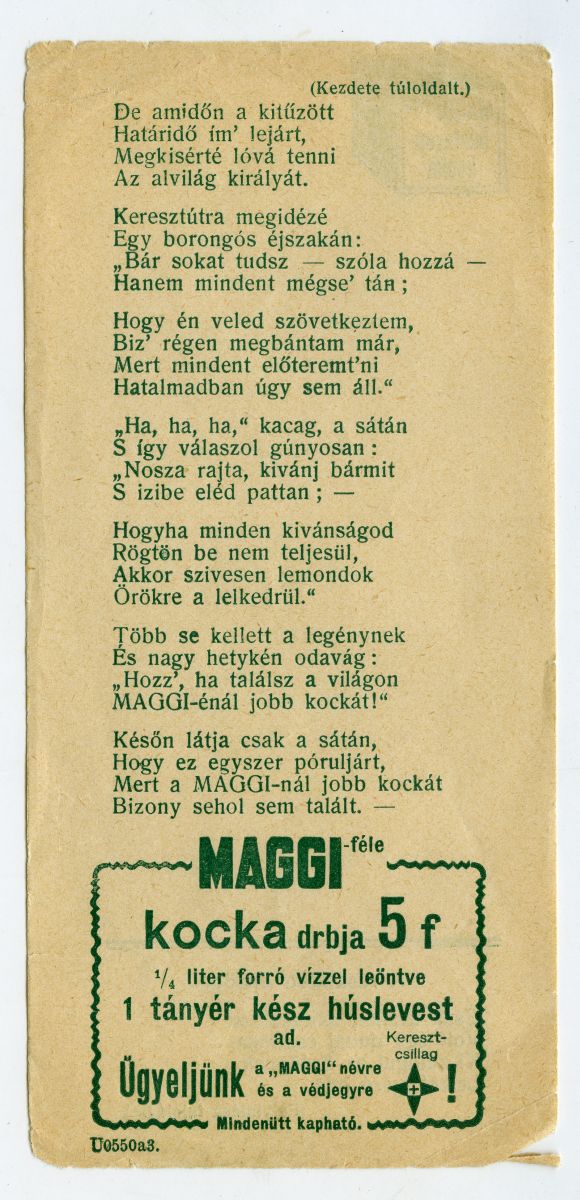 (Kezdete túloldalt.)

De amidőn a kitűzött
Határidő ím' lejárt,
Megkisérté lóvá tenni
Az alvilág királyát.

Keresztútra megidézé
Egy borongós éjszakán:
„Bár sokat tudsz — szóla hozzá —
Hanem mindent mégse' tán;

Hogy én veled szövetkeztem,
Biz' régen megbántam már,
Mert mindent előteremt'ni
Hatalmadban úgy sem áll."

„Ha, ha, ha," kacag, a sátán
S így válaszol gúnyosan:
„Nosza rajta, kivánj bármit
S izibe eléd pattan; —

Hogyha minden kivánságod
Rögtön be nem teljesül,
Akkor szivesen lemondok
Örökre a lelkedrül."

Több se kellett a legénynek
És nagy hetykén odavág:
„Hozz', ha találsz a világon
MAGGI-énál jobb kockát!"

Későn látja csak a sátán,
Hogy ez egyszer póruljárt,
Mert a MAGGI-nál jobb kockát
Bizony sehol sem talált. —

MAGGI-féle
kocka drbja 5 f
$\frac{1}{4}$ liter forró vízzel leöntve
1 tányér kész húslevest
ad.
Ügyeljünk a „MAGGI" névre és a védjegyre Kereszt-csillag !
Mindenütt kapható.

U0550a3.